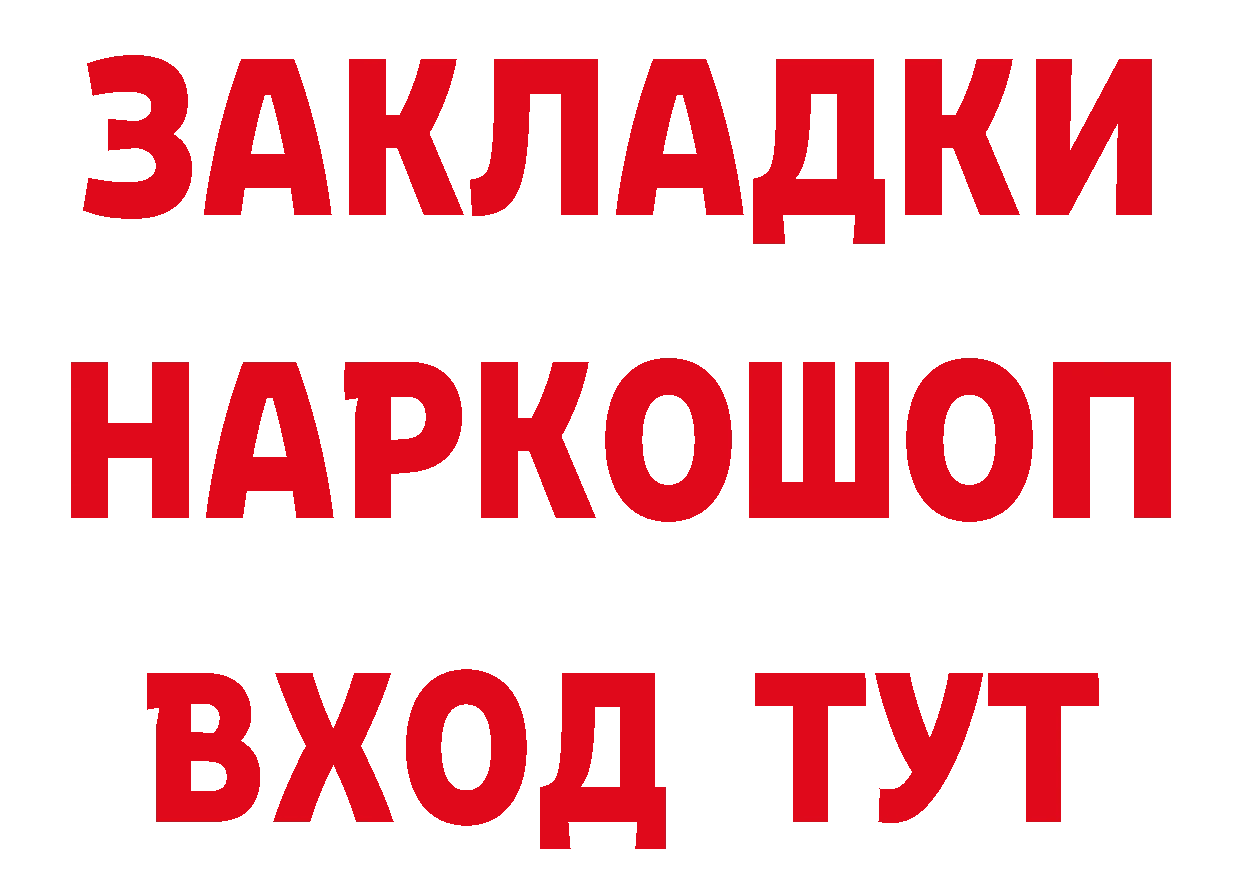 ЗАКЛАДКИ НАРКОШОП ВХОД ТУТ